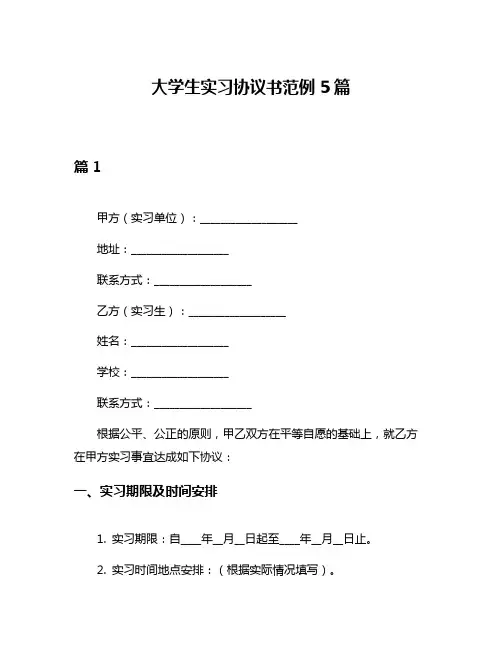 大学生实习协议书范例 5 篇

篇 1

甲方（实习单位）：________________

地址：________________

联系方式：________________

乙方（实习生）：________________

姓名：________________

学校：________________

联系方式：________________

根据公平、公正的原则，甲乙双方在平等自愿的基础上，就乙方在甲方实习事宜达成如下协议：

一、实习期限及时间安排

1. 实习期限：自____年__月__日起至____年__月__日止。

2. 实习时间地点安排：（根据实际情况填写）。